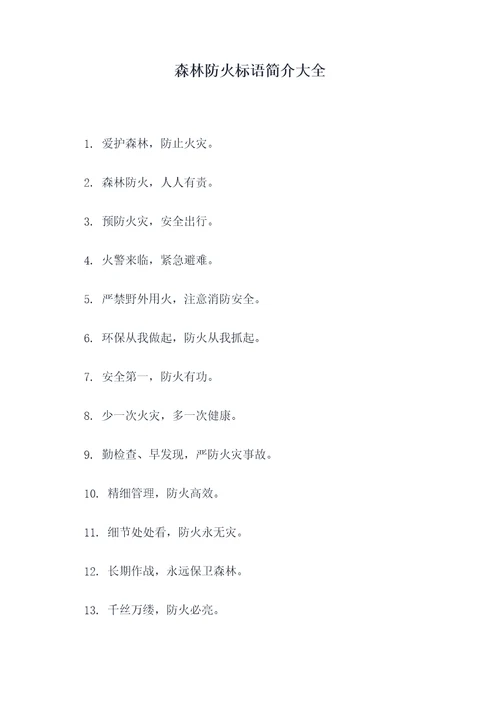 森林防火标语简介大全

1. 爱护森林，防止火灾。

2. 森林防火，人人有责。

3. 预防火灾，安全出行。

4. 火警来临，紧急避难。

5. 严禁野外用火，注意消防安全。

6. 环保从我做起，防火从我抓起。

7. 安全第一，防火有功。

8. 少一次火灾，多一次健康。

9. 勤检查、早发现，严防火灾事故。

10. 精细管理，防火高效。

11. 细节处处看，防火永无灾。

12. 长期作战，永远保卫森林。

13. 千丝万缕，防火必亮。